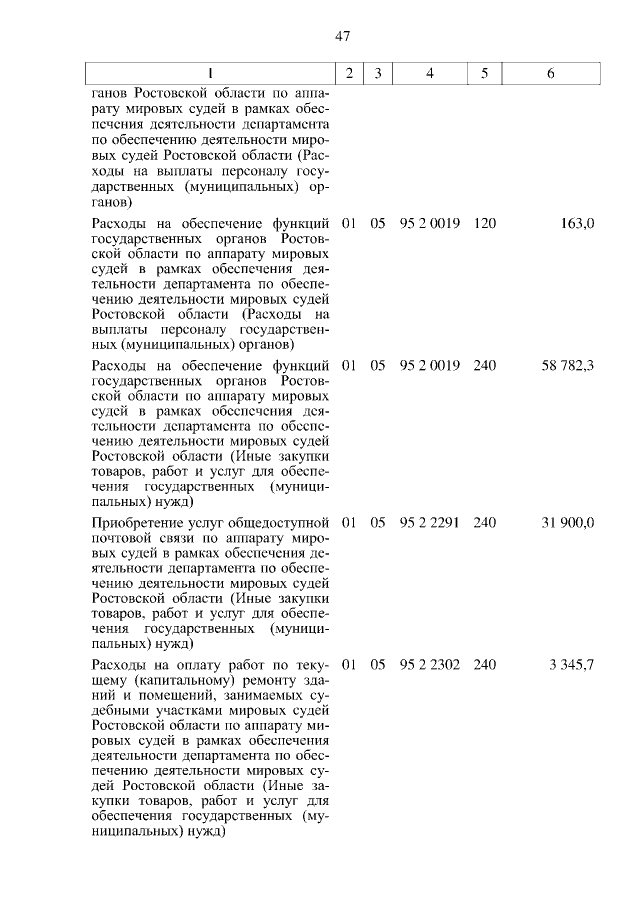 47

| 1 | 2 | 3 | 4 | 5 | 6 |
|---|---|---|---|---|---|
| ганов Ростовской области по аппарату мировых судей в рамках обеспечения деятельности департамента по обеспечению деятельности мировых судей Ростовской области (Расходы на выплаты персоналу государственных (муниципальных) органов) | | | | | |
| Расходы на обеспечение функций государственных органов Ростовской области по аппарату мировых судей в рамках обеспечения деятельности департамента по обеспечению деятельности мировых судей Ростовской области (Расходы на выплаты персоналу государственных (муниципальных) органов) | 01 | 05 | 95 2 0019 | 120 | 163,0 |
| Расходы на обеспечение функций государственных органов Ростовской области по аппарату мировых судей в рамках обеспечения деятельности департамента по обеспечению деятельности мировых судей Ростовской области (Иные закупки товаров, работ и услуг для обеспечения государственных (муниципальных) нужд) | 01 | 05 | 95 2 0019 | 240 | 58 782,3 |
| Приобретение услуг общедоступной почтовой связи по аппарату мировых судей в рамках обеспечения деятельности департамента по обеспечению деятельности мировых судей Ростовской области (Иные закупки товаров, работ и услуг для обеспечения государственных (муниципальных) нужд) | 01 | 05 | 95 2 2291 | 240 | 31 900,0 |
| Расходы на оплату работ по текущему (капитальному) ремонту зданий и помещений, занимаемых судебными участками мировых судей Ростовской области по аппарату мировых судей в рамках обеспечения деятельности департамента по обеспечению деятельности мировых судей Ростовской области (Иные закупки товаров, работ и услуг для обеспечения государственных (муниципальных) нужд) | 01 | 05 | 95 2 2302 | 240 | 3 345,7 |